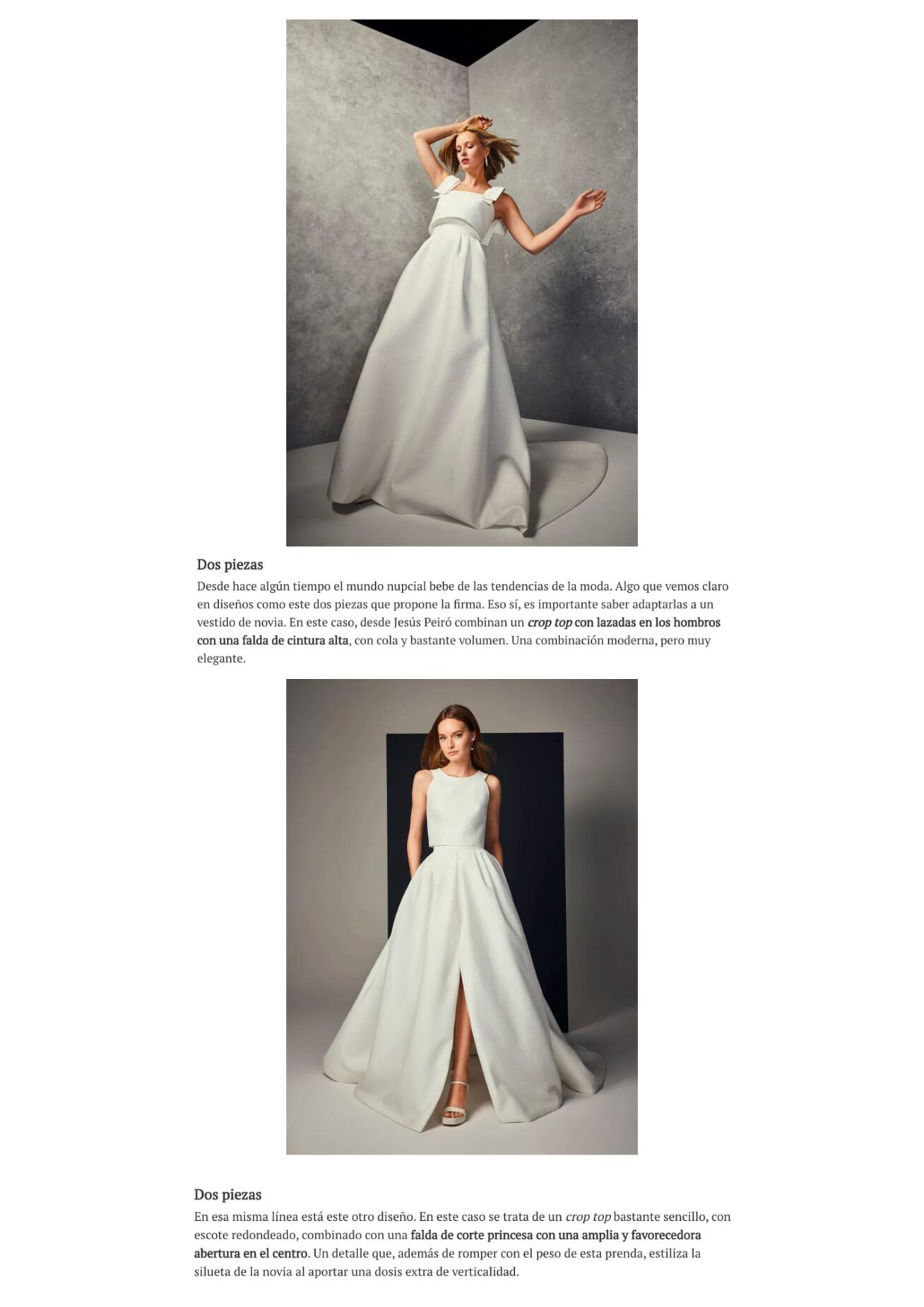 Dos piezas

Desde hace algún tiempo el mundo nupcial bebe de las tendencias de la moda. Algo que vemos claro en diseños como este dos piezas que propone la firma. Eso sí, es importante saber adaptarlas a un vestido de novia. En este caso, desde Jesús Peiró combinan un crop top con lazadas en los hombros con una falda de cintura alta, con cola y bastante volumen. Una combinación moderna, pero muy elegante.

Dos piezas

En esa misma línea está este otro diseño. En este caso se trata de un crop top bastante sencillo, con escote redondeado, combinado con una falda de corte princesa con una amplia y favorecedora abertura en el centro. Un detalle que, además de romper con el peso de esta prenda, estiliza la silueta de la novia al aportar una dosis extra de verticalidad.